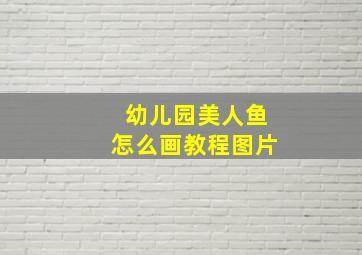 幼儿园美人鱼
怎么画教程图片